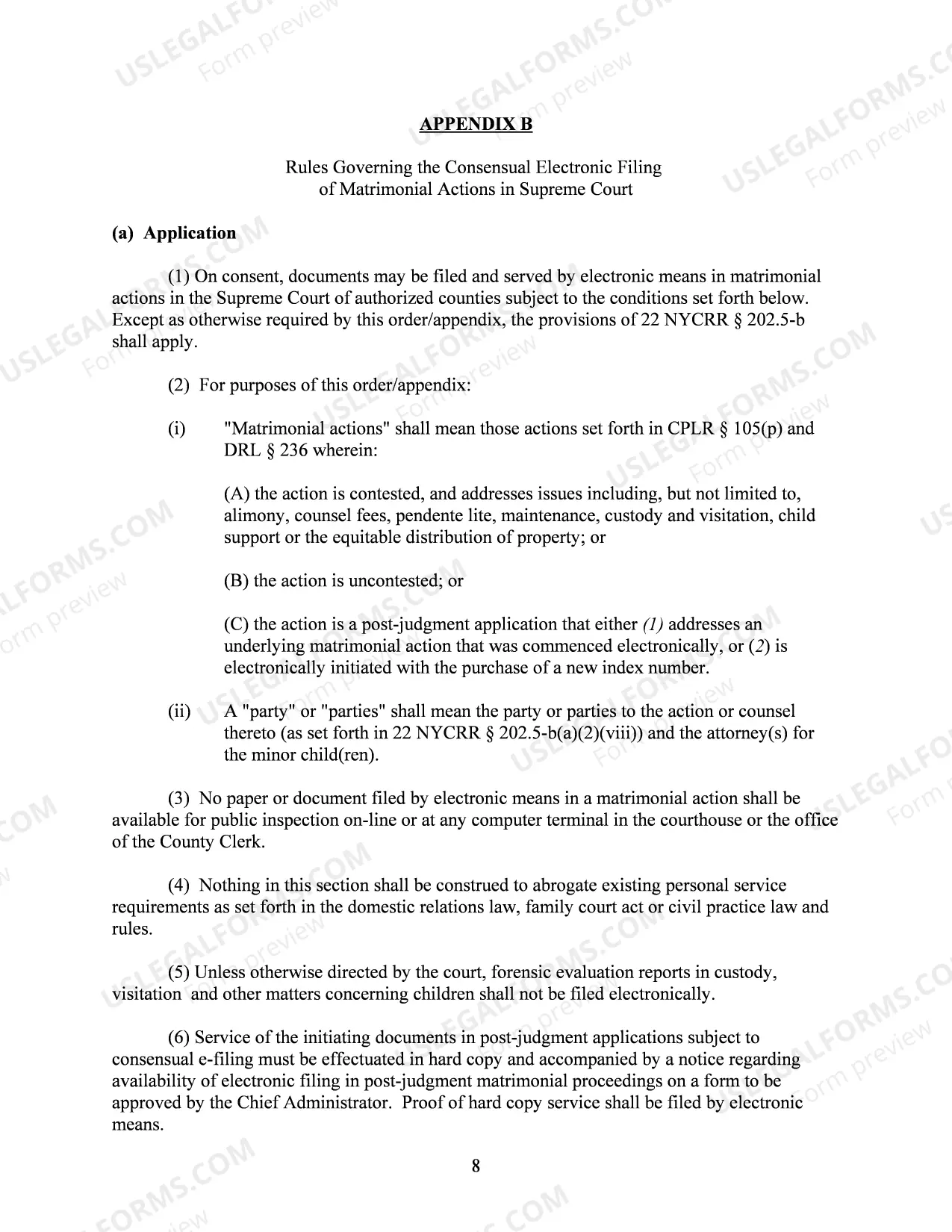 APPENDIX B

Rules Governing the Consensual Electronic Filing
of Matrimonial Actions in Supreme Court

(a) Application

(1) On consent, documents may be filed and served by electronic means in matrimonial actions in the Supreme Court of authorized counties subject to the conditions set forth below. Except as otherwise required by this order/appendix, the provisions of 22 NYCRR § 202.5-b shall apply.

(2) For purposes of this order/appendix:

(i) "Matrimonial actions" shall mean those actions set forth in CPLR § 105(p) and DRL § 236 wherein:

(A) the action is contested, and addresses issues including, but not limited to, alimony, counsel fees, pendente lite, maintenance, custody and visitation, child support or the equitable distribution of property; or

(B) the action is uncontested; or

(C) the action is a post-judgment application that either (1) addresses an underlying matrimonial action that was commenced electronically, or (2) is electronically initiated with the purchase of a new index number.

(ii) A "party" or "parties" shall mean the party or parties to the action or counsel thereto (as set forth in 22 NYCRR § 202.5-b(a)(2)(viii)) and the attorney(s) for the minor child(ren).

(3) No paper or document filed by electronic means in a matrimonial action shall be available for public inspection on-line or at any computer terminal in the courthouse or the office of the County Clerk.

(4) Nothing in this section shall be construed to abrogate existing personal service requirements as set forth in the domestic relations law, family court act or civil practice law and rules.

(5) Unless otherwise directed by the court, forensic evaluation reports in custody, visitation and other matters concerning children shall not be filed electronically.

(6) Service of the initiating documents in post-judgment applications subject to consensual e-filing must be effectuated in hard copy and accompanied by a notice regarding availability of electronic filing in post-judgment matrimonial proceedings on a form to be approved by the Chief Administrator. Proof of hard copy service shall be filed by electronic means.

8

USLEGALFORMS.COM
Form preview